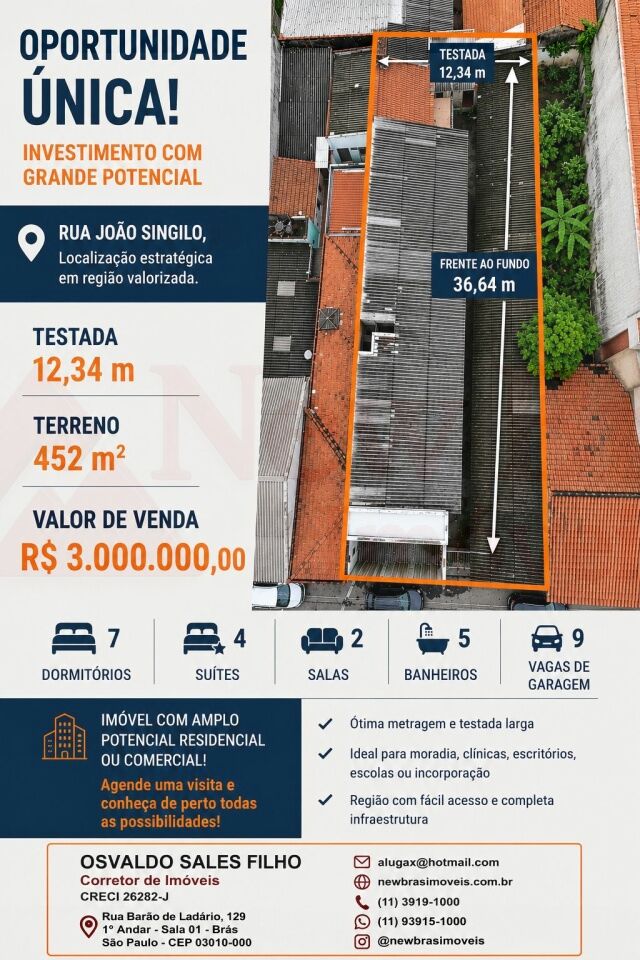 OPORTUNIDADE ÚNICA!

INVESTIMENTO COM GRANDE POTENCIAL

RUA JOÃO SINGILO,
Localização estratégica em região valorizada.

TESTADA
12,34 m

TERRENO
452 m²

VALOR DE VENDA
R$ 3.000.000,00

TESTADA
12,34 m

FRENTE AO FUNDO
36,64 m

7
DORMITÓRIOS

4
SUÍTES

2
SALAS

5
BANHEIROS

9
VAGAS DE GARAGEM

IMÓVEL COM AMPLO POTENCIAL RESIDENCIAL OU COMERCIAL!

Agende uma visita e conheça de perto todas as possibilidades!

Ótima metragem e testada larga

Ideal para moradia, clínicas, escritórios, escolas ou incorporação

Região com fácil acesso e completa infraestrutura

OSVALDO SALES FILHO
Corretor de Imóveis
CRECI 26282-J

Rua Barão de Ladário, 129
1° Andar - Sala 01 - Brás
São Paulo - CEP 03010-000

alugax@hotmail.com
newbrasimoveis.com.br
(11) 3919-1000
(11) 93915-1000
@newbrasimoveis